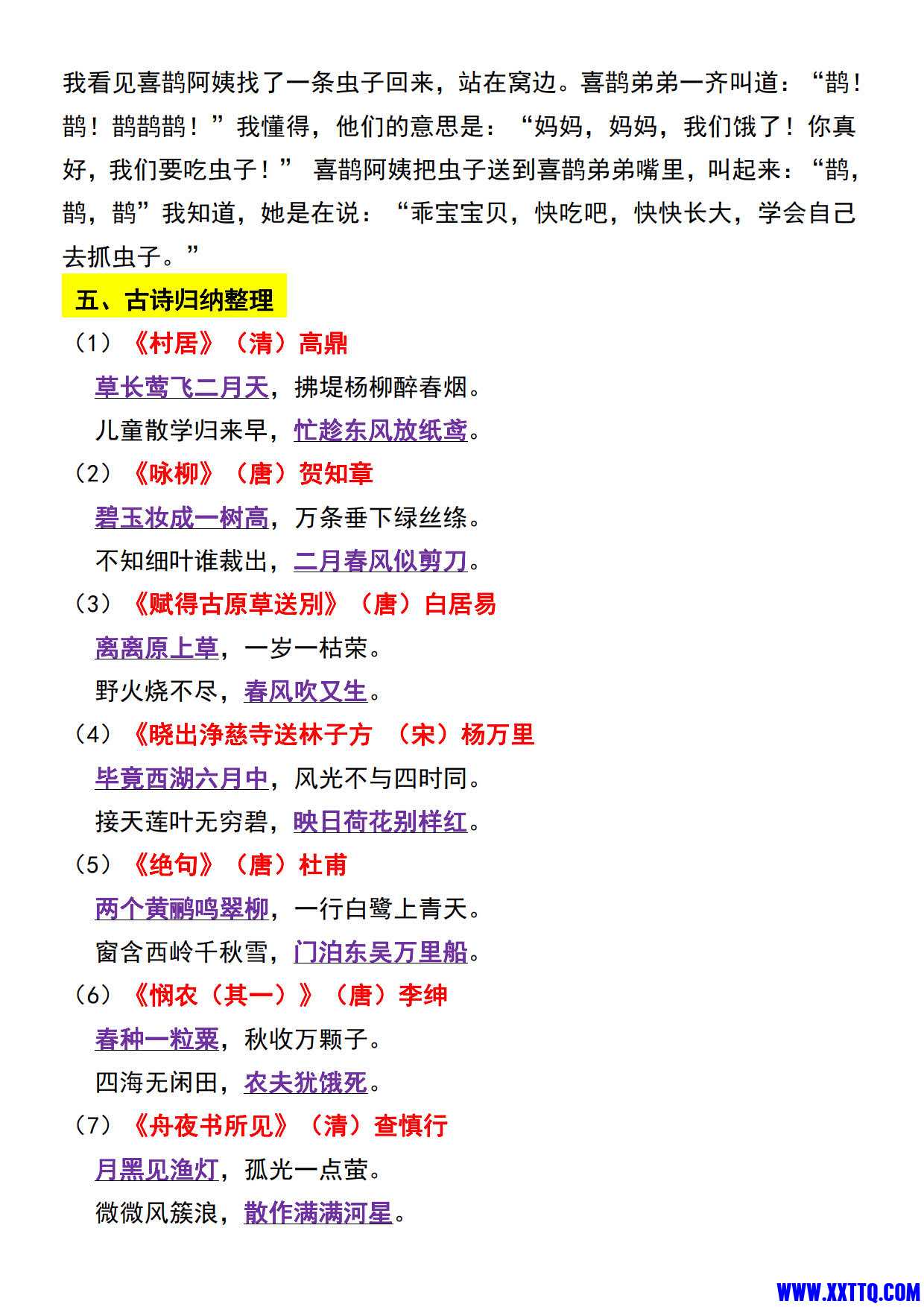 我看见喜鹊阿姨找了一条虫子回来，站在窝边。喜鹊弟弟一齐叫道：“鹊！鹊！鹊鹊鹊！”我懂得，他们的意思是：“妈妈，妈妈，我们饿了！你真好，我们要吃虫子！” 喜鹊阿姨把虫子送到喜鹊弟弟嘴里，叫起来：“鹊，鹊，鹊”我知道，她是在说：“乖宝宝贝，快吃吧，快快长大，学会自己去抓虫子。”

五、古诗归纳整理

（1）《村居》（清）高鼎

草长莺飞二月天，拂堤杨柳醉春烟。

儿童散学归来早，忙趁东风放纸鸢。

（2）《咏柳》（唐）贺知章

碧玉妆成一树高，万条垂下绿丝绦。

不知细叶谁裁出，二月春风似剪刀。

（3）《赋得古原草送别》（唐）白居易

离离原上草，一岁一枯荣。

野火烧不尽，春风吹又生。

（4）《晓出净慈寺送林子方 （宋）杨万里

毕竟西湖六月中，风光不与四时同。

接天莲叶无穷碧，映日荷花别样红。

（5）《绝句》（唐）杜甫

两个黄鹂鸣翠柳，一行白鹭上青天。

窗含西岭千秋雪，门泊东吴万里船。

（6）《悯农（其一）》（唐）李绅

春种一粒粟，秋收万颗子。

四海无闲田，农夫犹饿死。

（7）《舟夜书所见》（清）查慎行

月黑见渔灯，孤光一点萤。

微微风簇浪，散作满满河星。

WWW.XXTTQ.COM